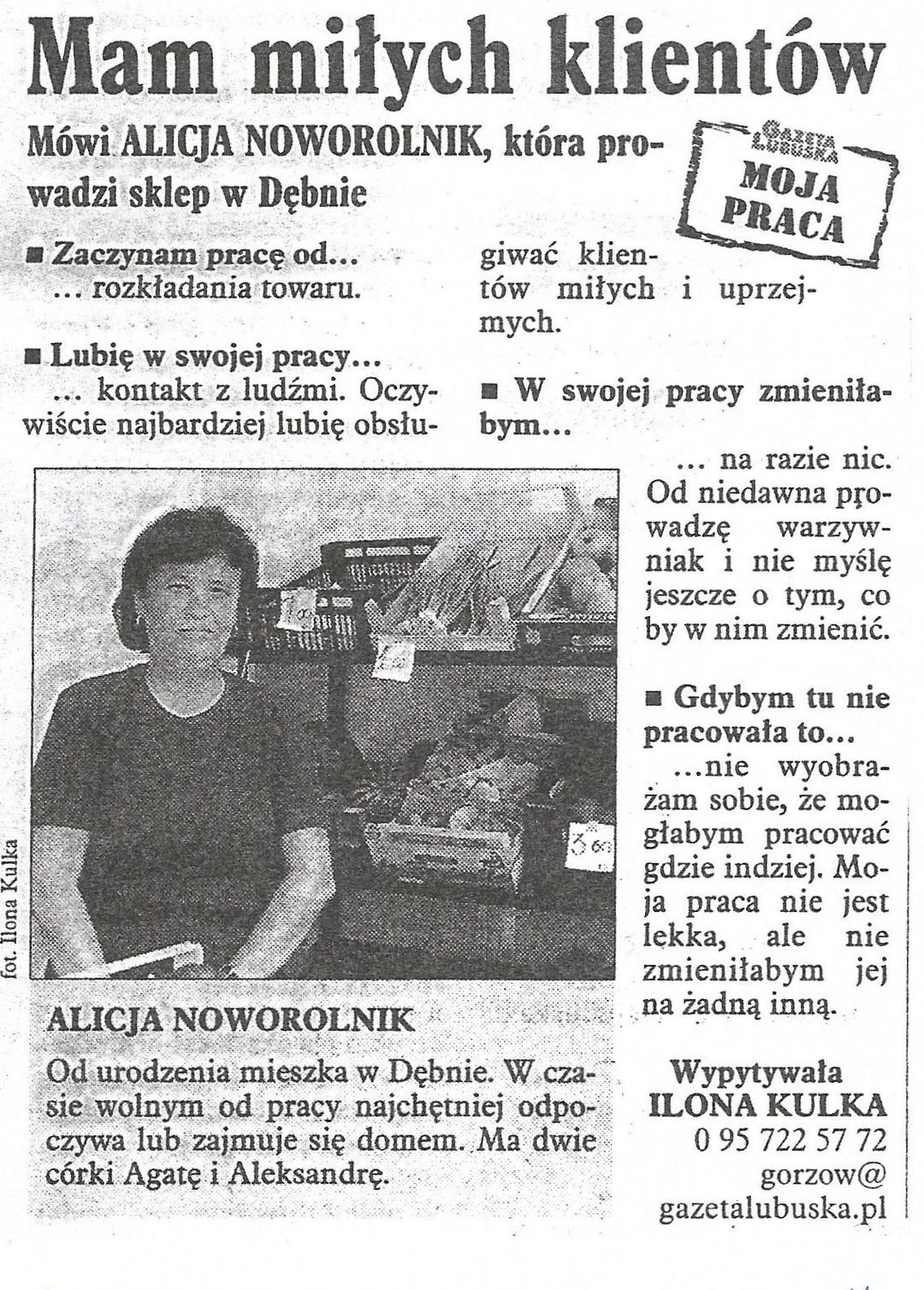 Mam miłych klientów

Mówi ALICJA NOWOROLNIK, która prowadzi sklep w Dębnie

GAZETA LUBUSKA
MOJA PRACA

■ Zaczynam pracę od...
... rozkładania towaru.

■ Lubię w swojej pracy...
... kontakt z ludźmi. Oczywiście najbardziej lubię obsługiwać klientów miłych i uprzejmych.

■ W swojej pracy zmieniłabym...
... na razie nic. Od niedawna prowadzę warzywniak i nie myślę jeszcze o tym, co by w nim zmienić.

■ Gdybym tu nie pracowała to...
...nie wyobrażam sobie, że mogłabym pracować gdzie indziej. Moja praca nie jest lekka, ale nie zmieniłabym jej na żadną inną.

Wypytywała
ILONA KULKA
0 95 722 57 72
gorzow@
gazetalubuska.pl

fot. Ilona Kulka

ALICJA NOWOROLNIK

Od urodzenia mieszka w Dębnie. W czasie wolnym od pracy najchętniej odpoczywa lub zajmuje się domem. Ma dwie córki Agatę i Aleksandrę.